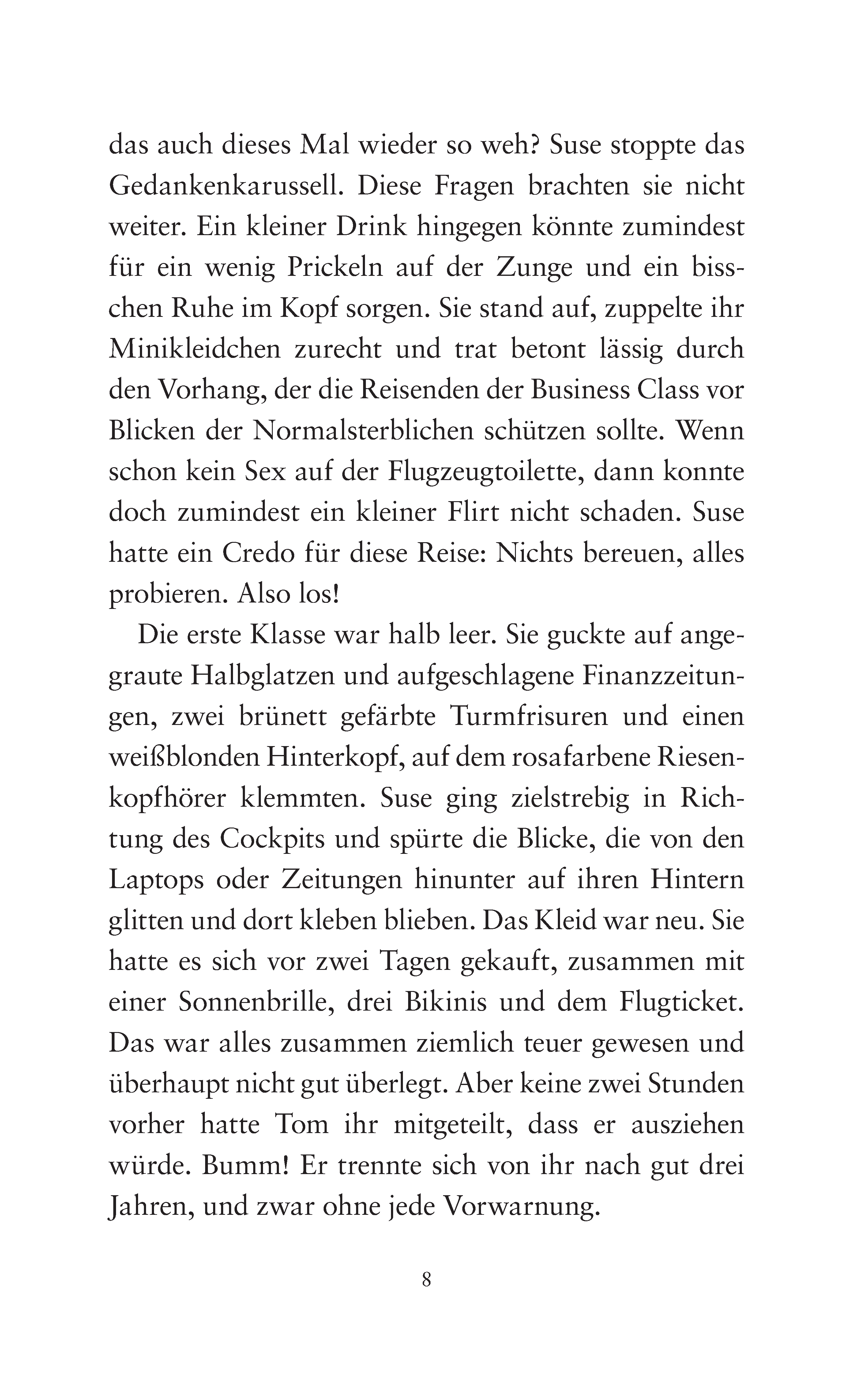 das auch dieses Mal wieder so weh? Suse stoppte das Gedankenkarussell. Diese Fragen brachten sie nicht weiter. Ein kleiner Drink hingegen könnte zumindest für ein wenig Prickeln auf der Zunge und ein bisschen Ruhe im Kopf sorgen. Sie stand auf, zuppelte ihr Minikleidchen zurecht und trat betont lässig durch den Vorhang, der die Reisenden der Business Class vor Blicken der Normalsterblichen schützen sollte. Wenn schon kein Sex auf der Flugzeugtoilette, dann konnte doch zumindest ein kleiner Flirt nicht schaden. Suse hatte ein Credo für diese Reise: Nichts bereuen, alles probieren. Also los!

Die erste Klasse war halb leer. Sie guckte auf angegraute Halbglatzen und aufgeschlagene Finanzzeitungen, zwei brünett gefärbte Turmfrisuren und einen weißblonden Hinterkopf, auf dem rosafarbene Riesenkopfhörer klemmten. Suse ging zielstrebig in Richtung des Cockpits und spürte die Blicke, die von den Laptops oder Zeitungen hinunter auf ihren Hintern glitten und dort kleben blieben. Das Kleid war neu. Sie hatte es sich vor zwei Tagen gekauft, zusammen mit einer Sonnenbrille, drei Bikinis und dem Flugticket. Das war alles zusammen ziemlich teuer gewesen und überhaupt nicht gut überlegt. Aber keine zwei Stunden vorher hatte Tom ihr mitgeteilt, dass er ausziehen würde. Bumm! Er trennte sich von ihr nach gut drei Jahren, und zwar ohne jede Vorwarnung.

8